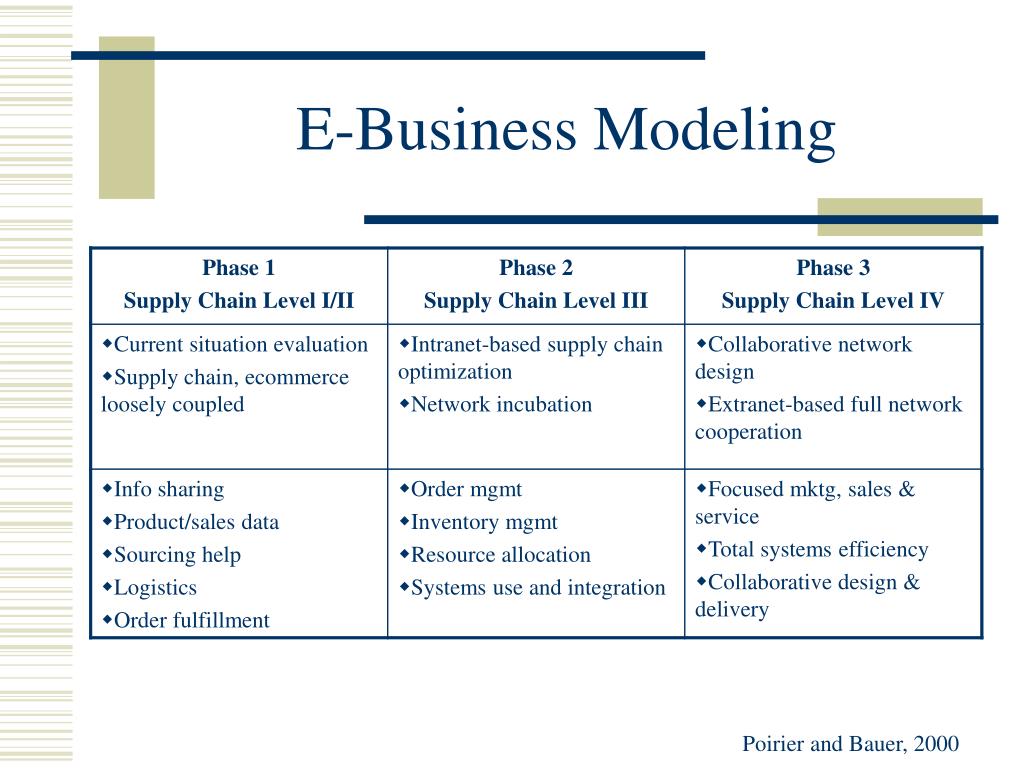 E-Business Modeling

| Phase 1<br>Supply Chain Level I/II | Phase 2<br>Supply Chain Level III | Phase 3<br>Supply Chain Level IV |
|---|---|---|
| ◆Current situation evaluation<br>◆Supply chain, ecommerce loosely coupled | ◆Intranet-based supply chain optimization<br>◆Network incubation | ◆Collaborative network design<br>◆Extranet-based full network cooperation |
| ◆Info sharing<br>◆Product/sales data<br>◆Sourcing help<br>◆Logistics<br>◆Order fulfillment | ◆Order mgmt<br>◆Inventory mgmt<br>◆Resource allocation<br>◆Systems use and integration | ◆Focused mktg, sales & service<br>◆Total systems efficiency<br>◆Collaborative design & delivery |

Poirier and Bauer, 2000